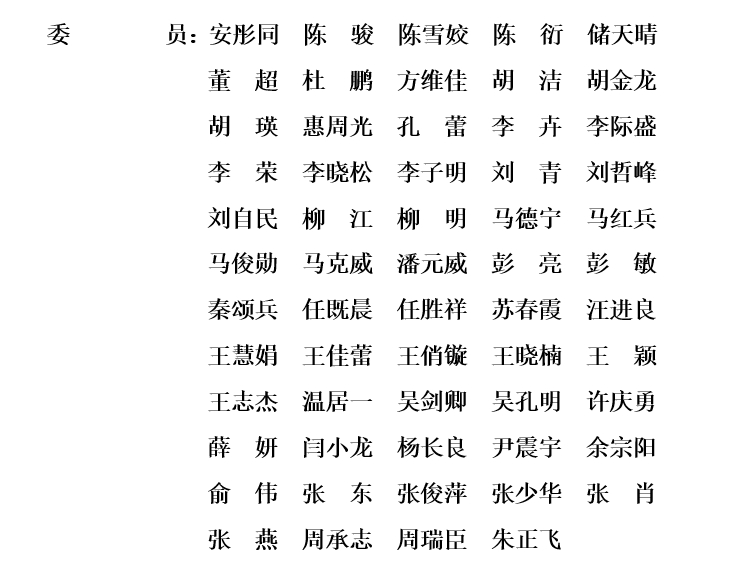 委　　员：安彤同　陈　骏　陈雪姣　陈　衍　储天晴
董　超　杜　鹏　方维佳　胡　洁　胡金龙
胡　瑛　惠周光　孔　蕾　李　卉　李际盛
李　荣　李晓松　李子明　刘　青　刘哲峰
刘自民　柳　江　柳　明　马德宁　马红兵
马俊勋　马克威　潘元威　彭　亮　彭　敏
秦颂兵　任既晨　任胜祥　苏春霞　汪进良
王慧娟　王佳蕾　王俏镟　王晓楠　王　颖
王志杰　温居一　吴剑卿　吴孔明　许庆勇
薛　妍　闫小龙　杨长良　尹震宇　余宗阳
俞　伟　张　东　张俊萍　张少华　张　肖
张　燕　周承志　周瑞臣　朱正飞